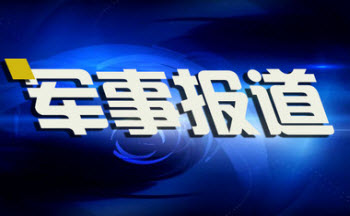 军事报道